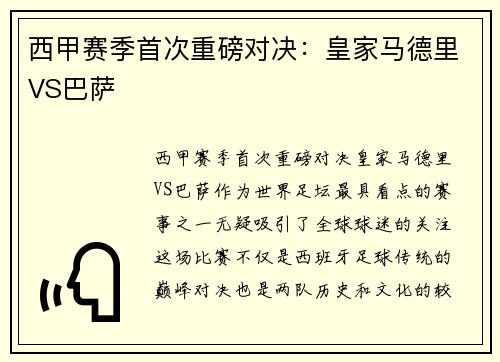 西甲赛季首次重磅对决：皇家马德里VS巴萨

西甲赛季首次重磅对决皇家马德里VS巴萨作为世界足坛最具看点的赛事之一无疑吸引了全球球迷的关注这场比赛不仅是西班牙足球传统的巅峰对决也是两队历史和文化的较